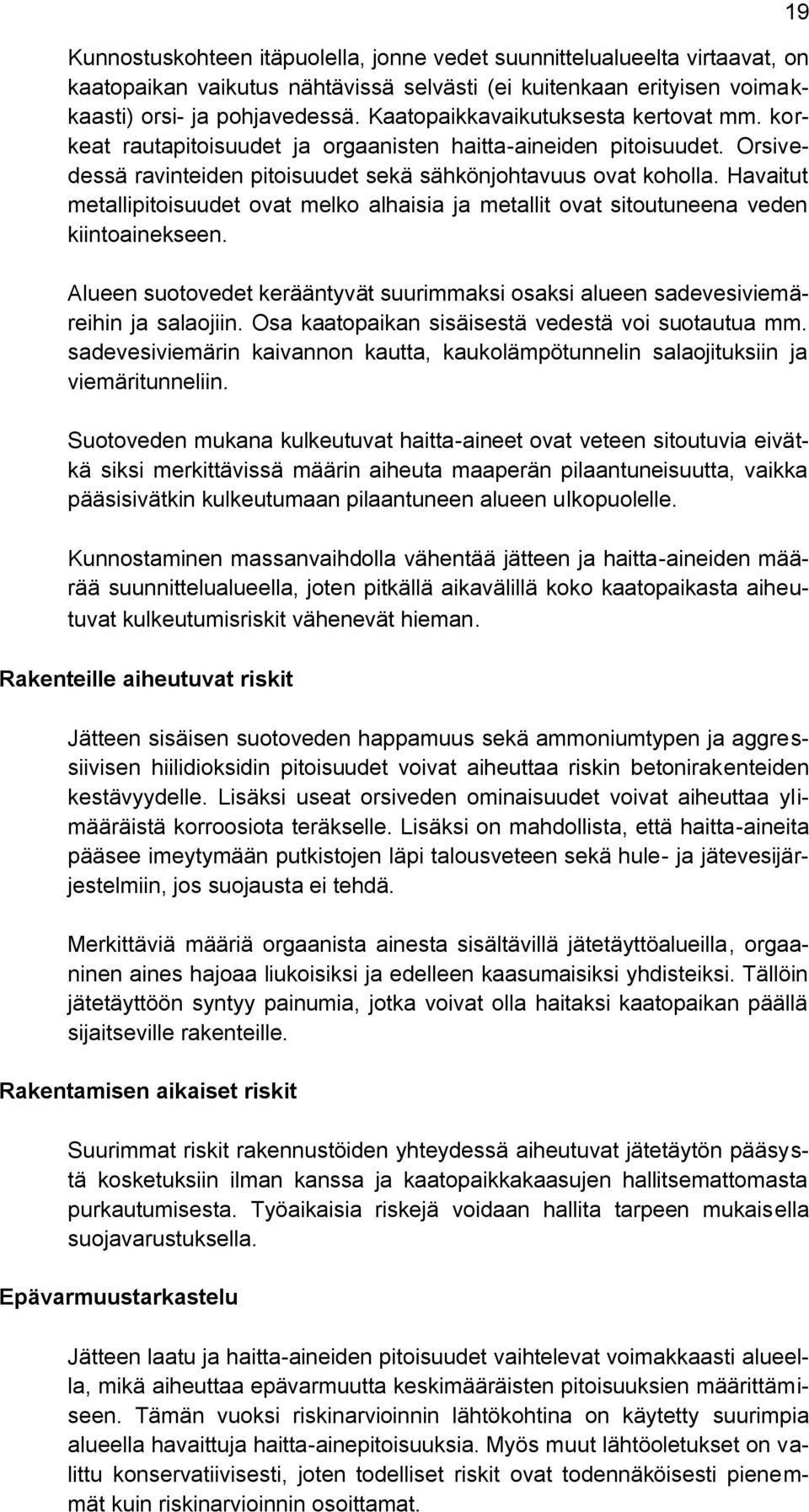 19

Kunnostuskohteen itäpuolella, jonne vedet suunnittelualueelta virtaavat, on kaatopaikan vaikutus nähtävissä selvästi (ei kuitenkaan erityisen voimakkaasti) orsi- ja pohjavedessä. Kaatopaikkavaikutuksesta kertovat mm. korkeat rautapitoisuudet ja orgaanisten haitta-aineiden pitoisuudet. Orsivedessä ravinteiden pitoisuudet sekä sähkönjohtavuus ovat koholla. Havaitut metallipitoisuudet ovat melko alhaisia ja metallit ovat sitoutuneena veden kiintoainekseen.

Alueen suotovedet kerääntyvät suurimmaksi osaksi alueen sadevesiviemäreihin ja salaojiin. Osa kaatopaikan sisäisestä vedestä voi suotautua mm. sadevesiviemärin kaivannon kautta, kaukolämpötunnelin salaojituksiin ja viemäritunneliin.

Suotoveden mukana kulkeutuvat haitta-aineet ovat veteen sitoutuvia eivätkä siksi merkittävissä määrin aiheuta maaperän pilaantuneisuutta, vaikka pääsisivätkin kulkeutumaan pilaantuneen alueen ulkopuolelle.

Kunnostaminen massanvaihdolla vähentää jätteen ja haitta-aineiden määrää suunnittelualueella, joten pitkällä aikavälillä koko kaatopaikasta aiheutuvat kulkeutumisriskit vähenevät hieman.

Rakenteille aiheutuvat riskit

Jätteen sisäisen suotoveden happamuus sekä ammoniumtypen ja aggressiivisen hiilidioksidin pitoisuudet voivat aiheuttaa riskin betonirakenteiden kestävyydelle. Lisäksi useat orsiveden ominaisuudet voivat aiheuttaa ylimääräistä korroosiota teräkselle. Lisäksi on mahdollista, että haitta-aineita pääsee imeytymään putkistojen läpi talousveteen sekä hule- ja jätevesijärjestelmiin, jos suojausta ei tehdä.

Merkittäviä määriä orgaanista ainesta sisältävillä jätetäyttöalueilla, orgaaninen aines hajoaa liukoisiksi ja edelleen kaasumaisiksi yhdisteiksi. Tällöin jätetäyttöön syntyy painumia, jotka voivat olla haitaksi kaatopaikan päällä sijaitseville rakenteille.

Rakentamisen aikaiset riskit

Suurimmat riskit rakennustöiden yhteydessä aiheutuvat jätetäytön pääsystä kosketuksiin ilman kanssa ja kaatopaikkakaasujen hallitsemattomasta purkautumisesta. Työaikaisia riskejä voidaan hallita tarpeen mukaisella suojavarustuksella.

Epävarmuustarkastelu

Jätteen laatu ja haitta-aineiden pitoisuudet vaihtelevat voimakkaasti alueella, mikä aiheuttaa epävarmuutta keskimääräisten pitoisuuksien määrittämiseen. Tämän vuoksi riskinarvioinnin lähtökohtina on käytetty suurimpia alueella havaittuja haitta-ainepitoisuuksia. Myös muut lähtöoletukset on valittu konservatiivisesti, joten todelliset riskit ovat todennäköisesti pienemmät kuin riskinarvioinnin osoittamat.